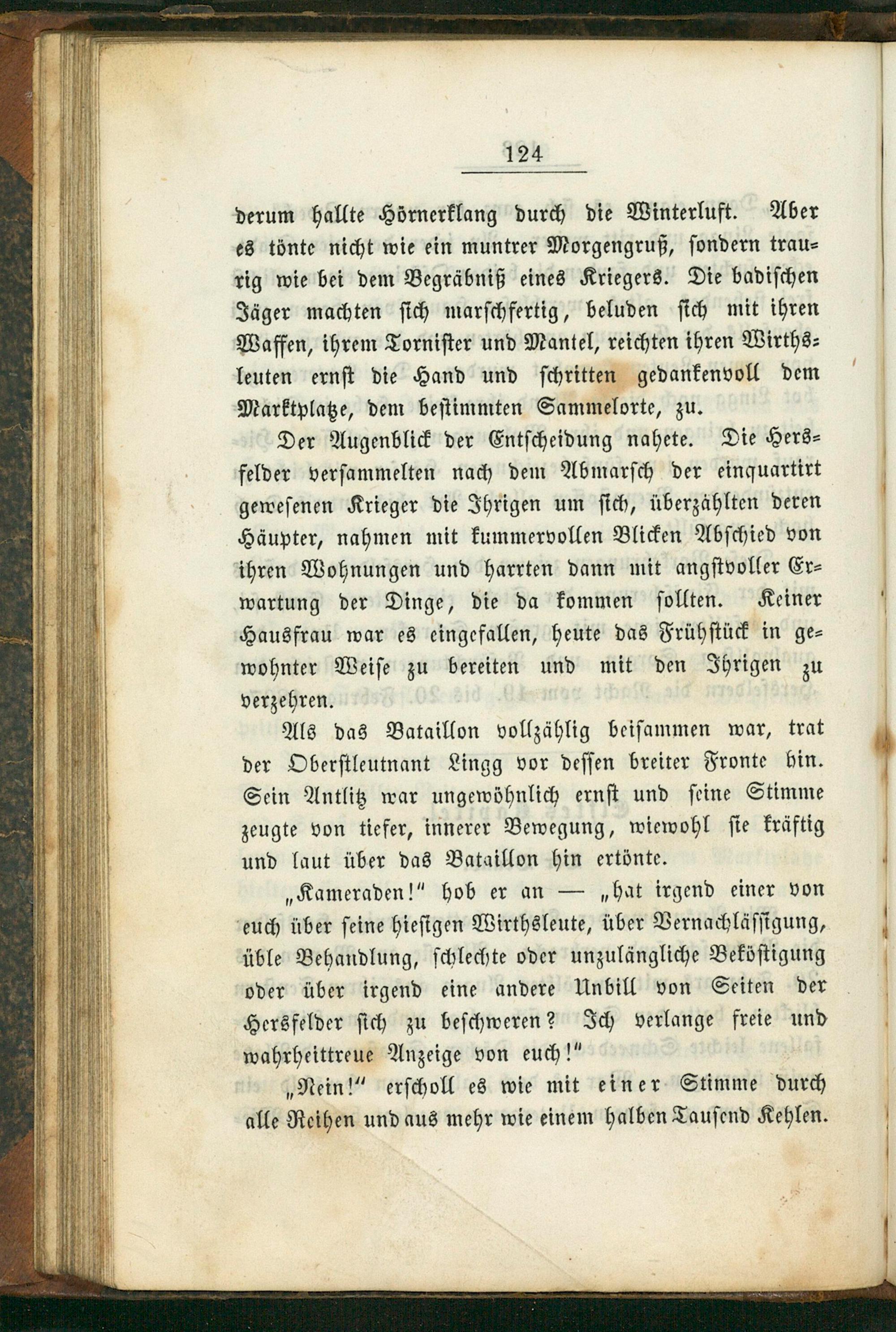 124

derum hallte Hörnerklang durch die Winterluft. Aber es tönte nicht wie ein muntrer Morgengruß, sondern traurig wie bei dem Begräbniß eines Kriegers. Die badischen Jäger machten sich marschfertig, beluden sich mit ihren Waffen, ihrem Tornister und Mantel, reichten ihren Wirthsleuten ernst die Hand und schritten gedankenvoll dem Marktplatze, dem bestimmten Sammelorte, zu.

Der Augenblick der Entscheidung nahete. Die Hersfelder versammelten nach dem Abmarsch der einquartirt gewesenen Krieger die Ihrigen um sich, überzählten deren Häupter, nahmen mit kummervollen Blicken Abschied von ihren Wohnungen und harrten dann mit angstvoller Erwartung der Dinge, die da kommen sollten. Keiner Hausfrau war es eingefallen, heute das Frühstück in gewohnter Weise zu bereiten und mit den Ihrigen zu verzehren.

Als das Bataillon vollzählig beisammen war, trat der Oberstleutnant Lingg vor dessen breiter Fronte hin. Sein Antlitz war ungewöhnlich ernst und seine Stimme zeugte von tiefer, innerer Bewegung, wiewohl sie kräftig und laut über das Bataillon hin ertönte.

„Kameraden!" hob er an — „hat irgend einer von euch über seine hiesigen Wirthsleute, über Vernachlässigung, üble Behandlung, schlechte oder unzulängliche Beköstigung oder über irgend eine andere Unbill von Seiten der Hersfelder sich zu beschweren? Ich verlange freie und wahrheittreue Anzeige von euch!"

„Nein!" erscholl es wie mit einer Stimme durch alle Reihen und aus mehr wie einem halben Tausend Kehlen.